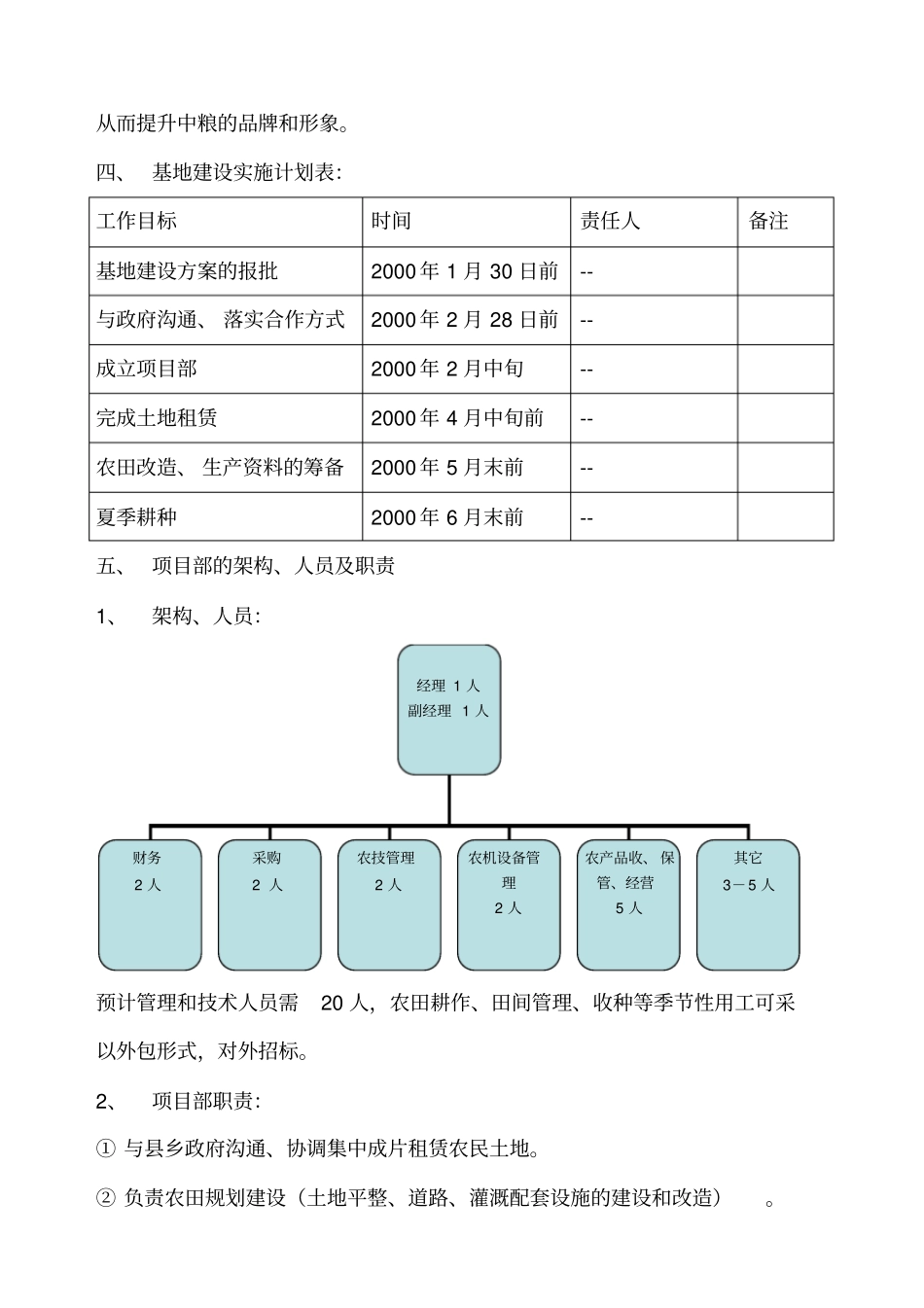 从而提升中粮的品牌和形象。

四、 基地建设实施计划表:

| 工作目标 | 时间 | 责任人 | 备注 |
|---|---|---|---|
| 基地建设方案的报批 | 2000 年 1 月 30 日前 | -- | |
| 与政府沟通、 落实合作方式 | 2000 年 2 月 28 日前 | -- | |
| 成立项目部 | 2000 年 2 月中旬 | -- | |
| 完成土地租赁 | 2000 年 4 月中旬前 | -- | |
| 农田改造、 生产资料的筹备 | 2000 年 5 月末前 | -- | |
| 夏季耕种 | 2000 年 6 月末前 | -- | |

五、 项目部的架构、人员及职责

1、 架构、人员:

经理 1 人
副经理 1 人

财务
2 人

采购
2 人

农技管理
2 人

农机设备管理
2 人

农产品收、保管、经营
5 人

其它
3－5 人

预计管理和技术人员需 20 人，农田耕作、田间管理、收种等季节性用工可采以外包形式，对外招标。

2、 项目部职责:

① 与县乡政府沟通、协调集中成片租赁农民土地。

② 负责农田规划建设（土地平整、道路、灌溉配套设施的建设和改造） 。